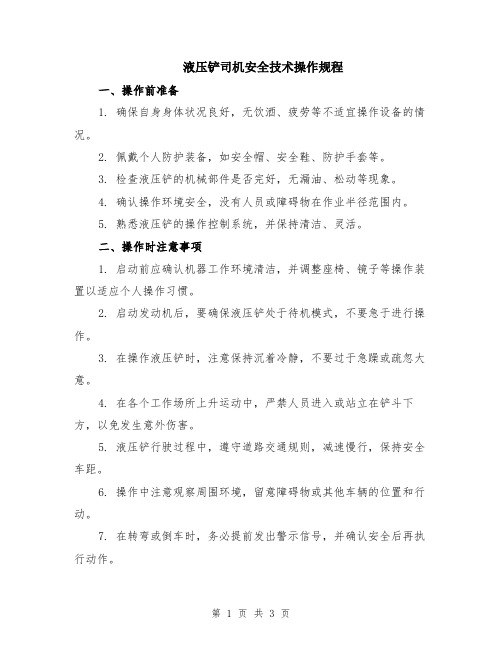 液压铲司机安全技术操作规程

一、操作前准备

1. 确保自身身体状况良好，无饮酒、疲劳等不适宜操作设备的情况。

2. 佩戴个人防护装备，如安全帽、安全鞋、防护手套等。

3. 检查液压铲的机械部件是否完好，无漏油、松动等现象。

4. 确认操作环境安全，没有人员或障碍物在作业半径范围内。

5. 熟悉液压铲的操作控制系统，并保持清洁、灵活。

二、操作时注意事项

1. 启动前应确认机器工作环境清洁，并调整座椅、镜子等操作装置以适应个人操作习惯。

2. 启动发动机后，要确保液压铲处于待机模式，不要急于进行操作。

3. 在操作液压铲时，注意保持沉着冷静，不要过于急躁或疏忽大意。

4. 在各个工作场所上升运动中，严禁人员进入或站立在铲斗下方，以免发生意外伤害。

5. 液压铲行驶过程中，遵守道路交通规则，减速慢行，保持安全车距。

6. 操作中注意观察周围环境，留意障碍物或其他车辆的位置和行动。

7. 在转弯或倒车时，务必提前发出警示信号，并确认安全后再执行动作。

第 1 页 共 3 页